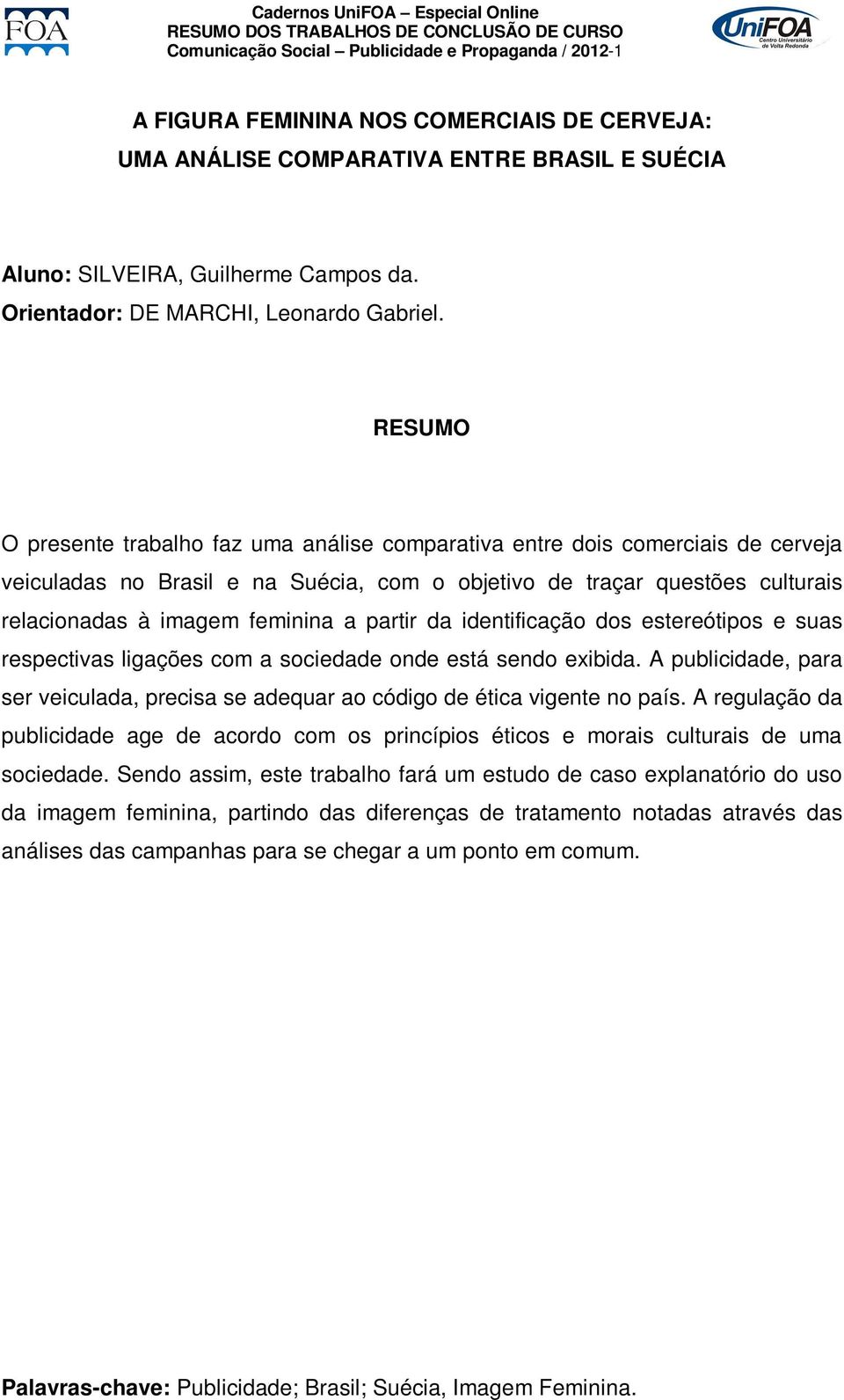 FOA

Cadernos UniFOA – Especial Online
RESUMO DOS TRABALHOS DE CONCLUSÃO DE CURSO
Comunicação Social – Publicidade e Propaganda / 2012-1

UniFOA
Centro Universitário de Volta Redonda

A FIGURA FEMININA NOS COMERCIAIS DE CERVEJA:
UMA ANÁLISE COMPARATIVA ENTRE BRASIL E SUÉCIA

Aluno: SILVEIRA, Guilherme Campos da.
Orientador: DE MARCHI, Leonardo Gabriel.

RESUMO

O presente trabalho faz uma análise comparativa entre dois comerciais de cerveja veiculadas no Brasil e na Suécia, com o objetivo de traçar questões culturais relacionadas à imagem feminina a partir da identificação dos estereótipos e suas respectivas ligações com a sociedade onde está sendo exibida. A publicidade, para ser veiculada, precisa se adequar ao código de ética vigente no país. A regulação da publicidade age de acordo com os princípios éticos e morais culturais de uma sociedade. Sendo assim, este trabalho fará um estudo de caso explanatório do uso da imagem feminina, partindo das diferenças de tratamento notadas através das análises das campanhas para se chegar a um ponto em comum.

Palavras-chave: Publicidade; Brasil; Suécia, Imagem Feminina.